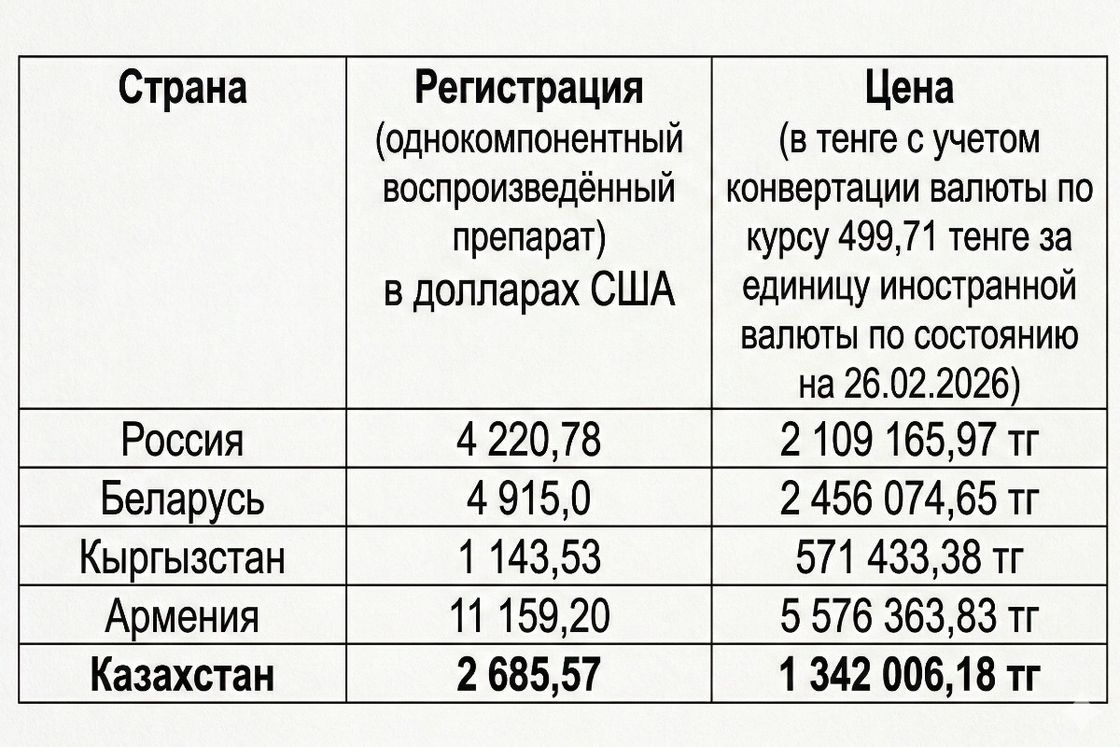 | Страна | Регистрация (однокомпонентный воспроизведённый препарат) в долларах США | Цена (в тенге с учетом конвертации валюты по курсу 499,71 тенге за единицу иностранной валюты по состоянию на 26.02.2026) |
|---|---|---|
| Россия | 4 220,78 | 2 109 165,97 тг |
| Беларусь | 4 915,0 | 2 456 074,65 тг |
| Кыргызстан | 1 143,53 | 571 433,38 тг |
| Армения | 11 159,20 | 5 576 363,83 тг |
| **Казахстан** | **2 685,57** | **1 342 006,18 тг** |